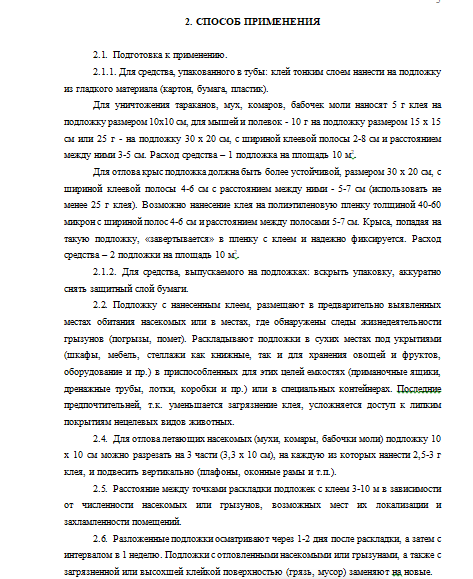 2. СПОСОБ ПРИМЕНЕНИЯ

2.1. Подготовка к применению.

2.1.1. Для средства, упакованного в тубы: клей тонким слоем нанести на подложку из гладкого материала (картон, бумага, пластик).

Для уничтожения тараканов, мух, комаров, бабочек моли наносят 5 г клея на подложку размером 10х10 см, для мышей и полевок - 10 г на подложку размером 15 х 15 см или 25 г - на подложку 30 х 20 см, с шириной клеевой полосы 2-8 см и расстоянием между ними 3-5 см. Расход средства – 1 подложка на площадь 10 $м^2$.

Для отлова крыс подложка должна быть более устойчивой, размером 30 х 20 см, с шириной клеевой полосы 4-6 см с расстоянием между ними - 5-7 см (использовать не менее 25 г клея). Возможно нанесение клея на полиэтиленовую пленку толщиной 40-60 микрон с шириной полос 4-6 см и расстоянием между полосами 5-7 см. Крыса, попадая на такую подложку, «завертывается» в пленку с клеем и надежно фиксируется. Расход средства – 2 подложки на площадь 10 $м^2$.

2.1.2. Для средства, выпускаемого на подложках: вскрыть упаковку, аккуратно снять защитный слой бумаги.

2.2. Подложку с нанесенным клеем, размещают в предварительно выявленных местах обитания насекомых или в местах, где обнаружены следы жизнедеятельности грызунов (погрызы, помет). Раскладывают подложки в сухих местах под укрытиями (шкафы, мебель, стеллажи как книжные, так и для хранения овощей и фруктов, оборудование и пр.) в приспособленных для этих целей емкостях (приманочные ящики, дренажные трубы, лотки, коробки и пр.) или в специальных контейнерах. Последние предпочтительней, т.к. уменьшается загрязнение клея, усложняется доступ к липким покрытиям нецелевых видов животных.

2.4. Для отлова летающих насекомых (мухи, комары, бабочки моли) подложку 10 х 10 см можно разрезать на 3 части (3,3 х 10 см), на каждую из которых нанести 2,5-3 г клея, и подвесить вертикально (плафоны, оконные рамы и т.п.).

2.5. Расстояние между точками раскладки подложек с клеем 3-10 м в зависимости от численности насекомых или грызунов, возможных мест их локализации и захламленности помещений.

2.6. Разложенные подложки осматривают через 1-2 дня после раскладки, а затем с интервалом в 1 неделю. Подложки с отловленными насекомыми или грызунами, а также с загрязненной или высохшей клейкой поверхностью (грязь, мусор) заменяют на новые.